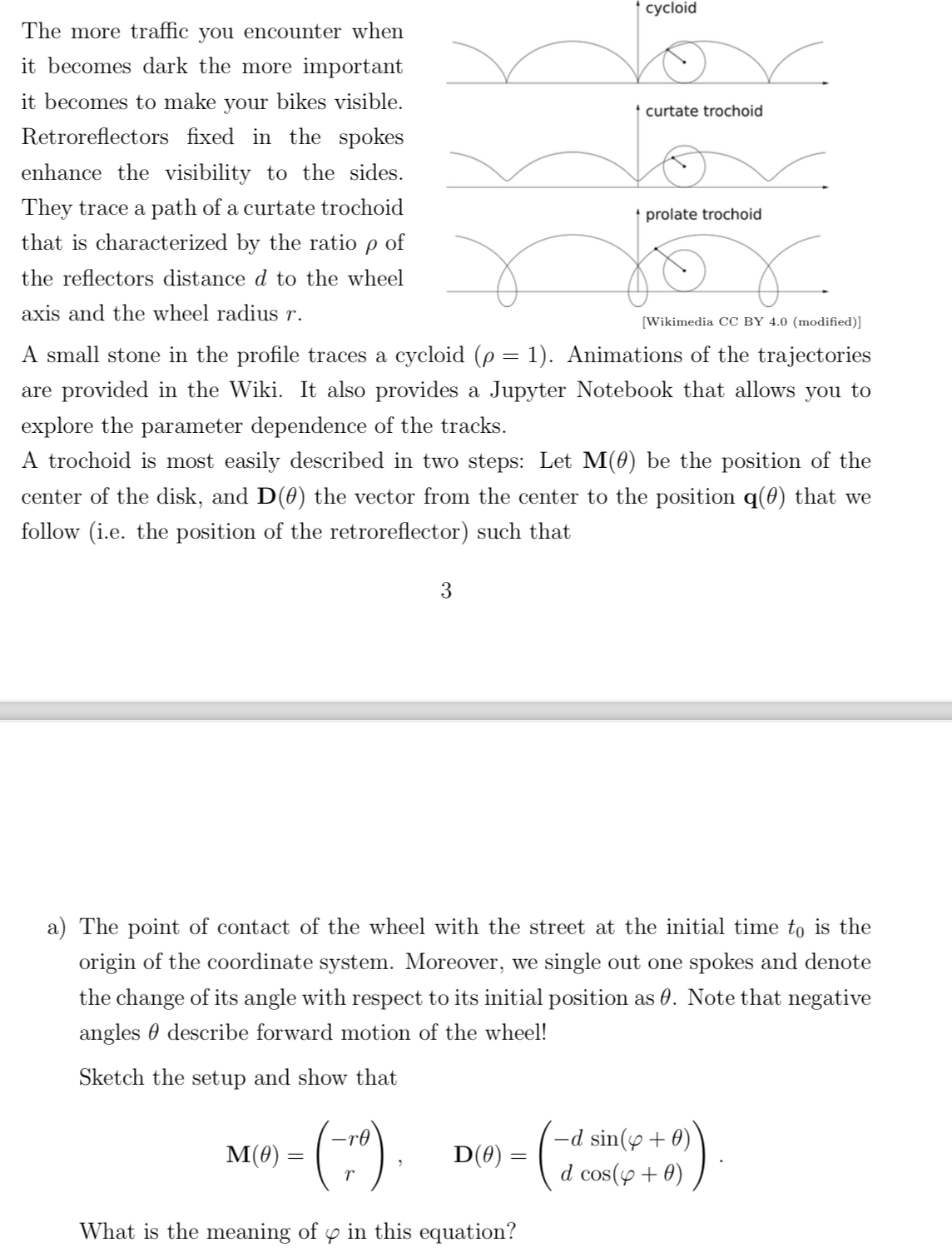 The more traffic you encounter when it becomes dark the more important it becomes to make your bikes visible. Retroreflectors fixed in the spokes enhance the visibility to the sides. They trace a path of a curtate trochoid that is characterized by the ratio $\rho$ of the reflectors distance $d$ to the wheel axis and the wheel radius $r$.

cycloid

curtate trochoid

prolate trochoid

[Wikimedia CC BY 4.0 (modified)]

A small stone in the profile traces a cycloid ($\rho = 1$). Animations of the trajectories are provided in the Wiki. It also provides a Jupyter Notebook that allows you to explore the parameter dependence of the tracks.
A trochoid is most easily described in two steps: Let $\mathbf{M}(\theta)$ be the position of the center of the disk, and $\mathbf{D}(\theta)$ the vector from the center to the position $\mathbf{q}(\theta)$ that we follow (i.e. the position of the retroreflector) such that

3

a) The point of contact of the wheel with the street at the initial time $t_0$ is the origin of the coordinate system. Moreover, we single out one spokes and denote the change of its angle with respect to its initial position as $\theta$. Note that negative angles $\theta$ describe forward motion of the wheel!

Sketch the setup and show that

$$\mathbf{M}(\theta) = \begin{pmatrix} -r\theta \\ r \end{pmatrix}, \qquad \mathbf{D}(\theta) = \begin{pmatrix} -d\,\sin(\varphi+\theta) \\ d\,\cos(\varphi+\theta) \end{pmatrix}.$$

What is the meaning of $\varphi$ in this equation?